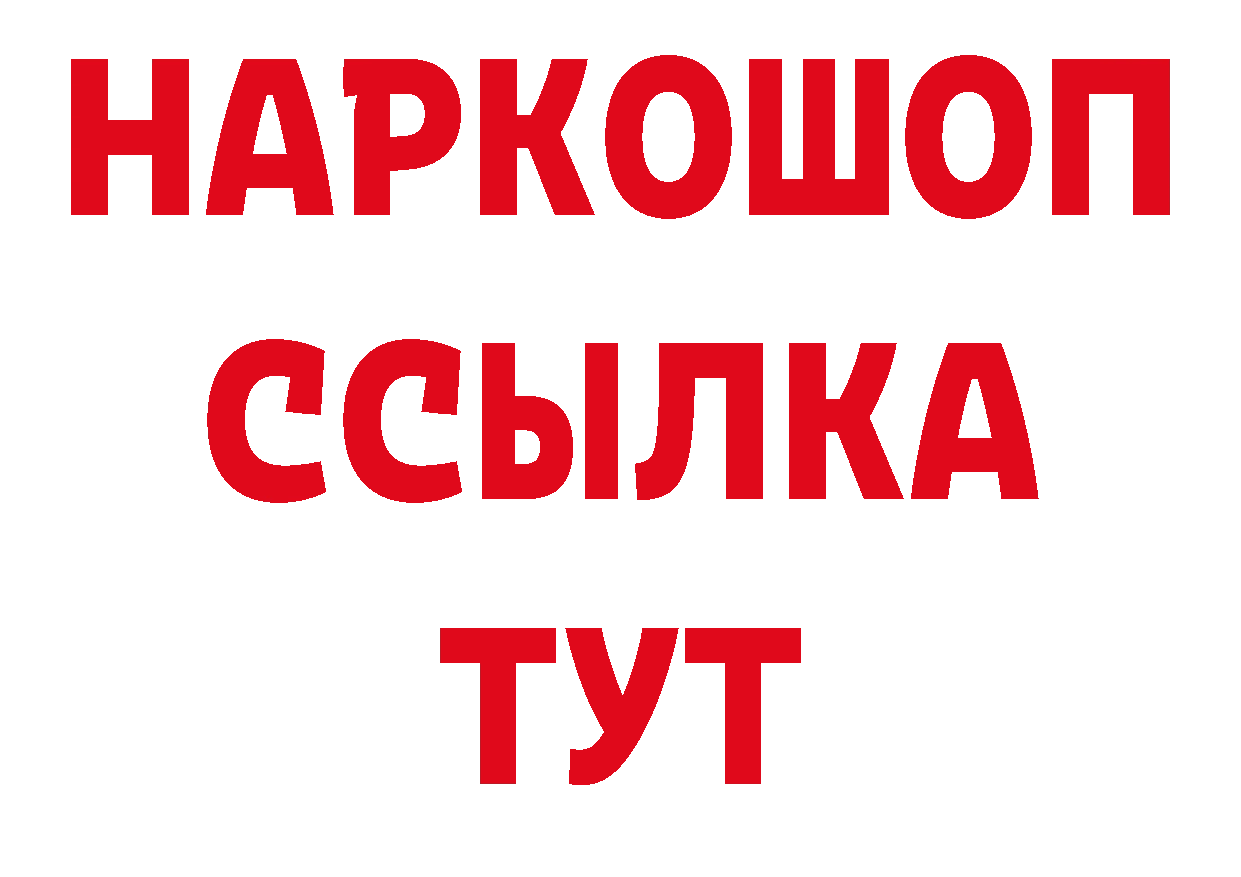 НАРКОШОП
ССЫЛКА
ТУТ